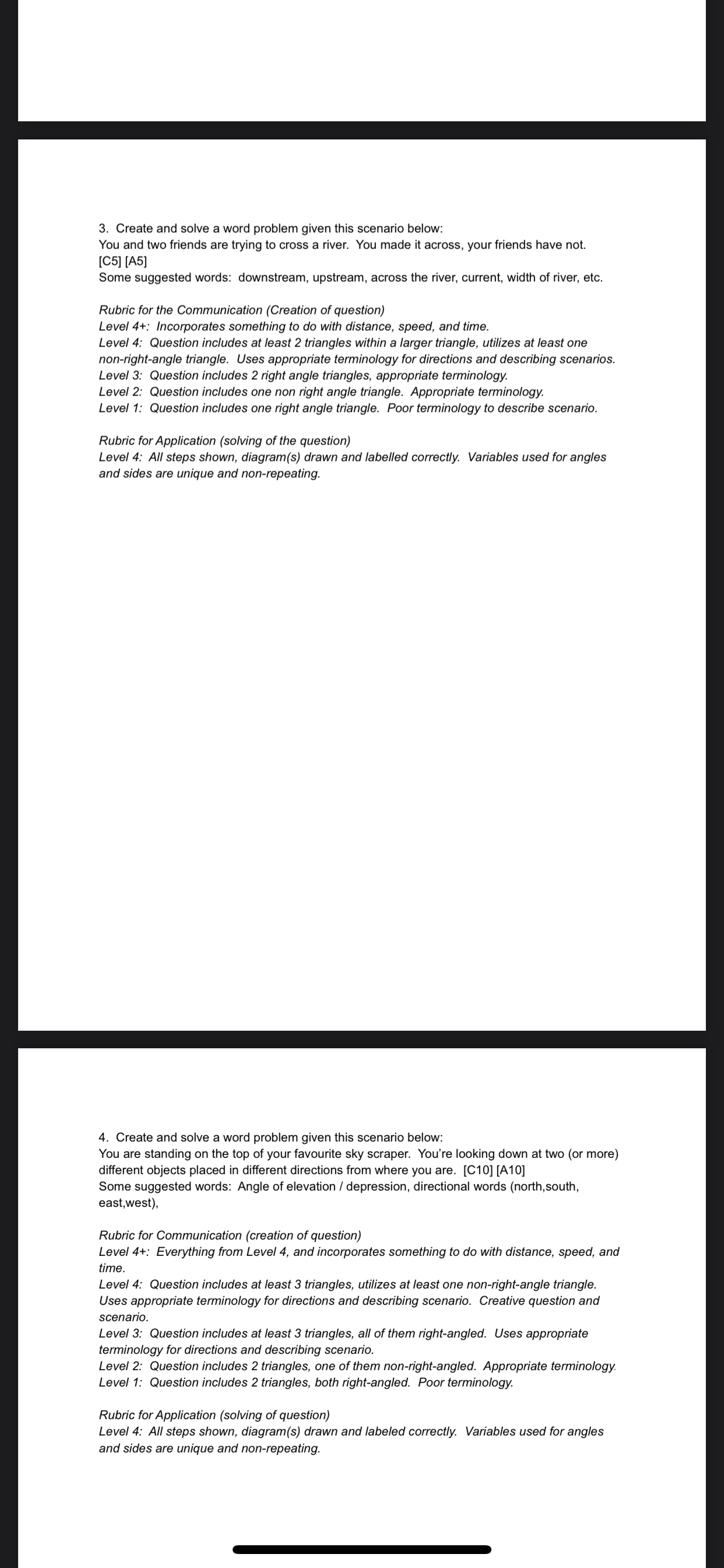 3. Create and solve a word problem given this scenario below:
You and two friends are trying to cross a river. You made it across, your friends have not. [C5] [A5]
Some suggested words: downstream, upstream, across the river, current, width of river, etc.

Rubric for the Communication (Creation of question)
Level 4+: Incorporates something to do with distance, speed, and time.
Level 4: Question includes at least 2 triangles within a larger triangle, utilizes at least one non-right-angle triangle. Uses appropriate terminology for directions and describing scenarios.
Level 3: Question includes 2 right angle triangles, appropriate terminology.
Level 2: Question includes one non right angle triangle. Appropriate terminology.
Level 1: Question includes one right angle triangle. Poor terminology to describe scenario.

Rubric for Application (solving of the question)
Level 4: All steps shown, diagram(s) drawn and labelled correctly. Variables used for angles and sides are unique and non-repeating.

4. Create and solve a word problem given this scenario below:
You are standing on the top of your favourite sky scraper. You're looking down at two (or more) different objects placed in different directions from where you are. [C10] [A10]
Some suggested words: Angle of elevation / depression, directional words (north,south, east,west),

Rubric for Communication (creation of question)
Level 4+: Everything from Level 4, and incorporates something to do with distance, speed, and time.
Level 4: Question includes at least 3 triangles, utilizes at least one non-right-angle triangle. Uses appropriate terminology for directions and describing scenario. Creative question and scenario.
Level 3: Question includes at least 3 triangles, all of them right-angled. Uses appropriate terminology for directions and describing scenario.
Level 2: Question includes 2 triangles, one of them non-right-angled. Appropriate terminology.
Level 1: Question includes 2 triangles, both right-angled. Poor terminology.

Rubric for Application (solving of question)
Level 4: All steps shown, diagram(s) drawn and labeled correctly. Variables used for angles and sides are unique and non-repeating.